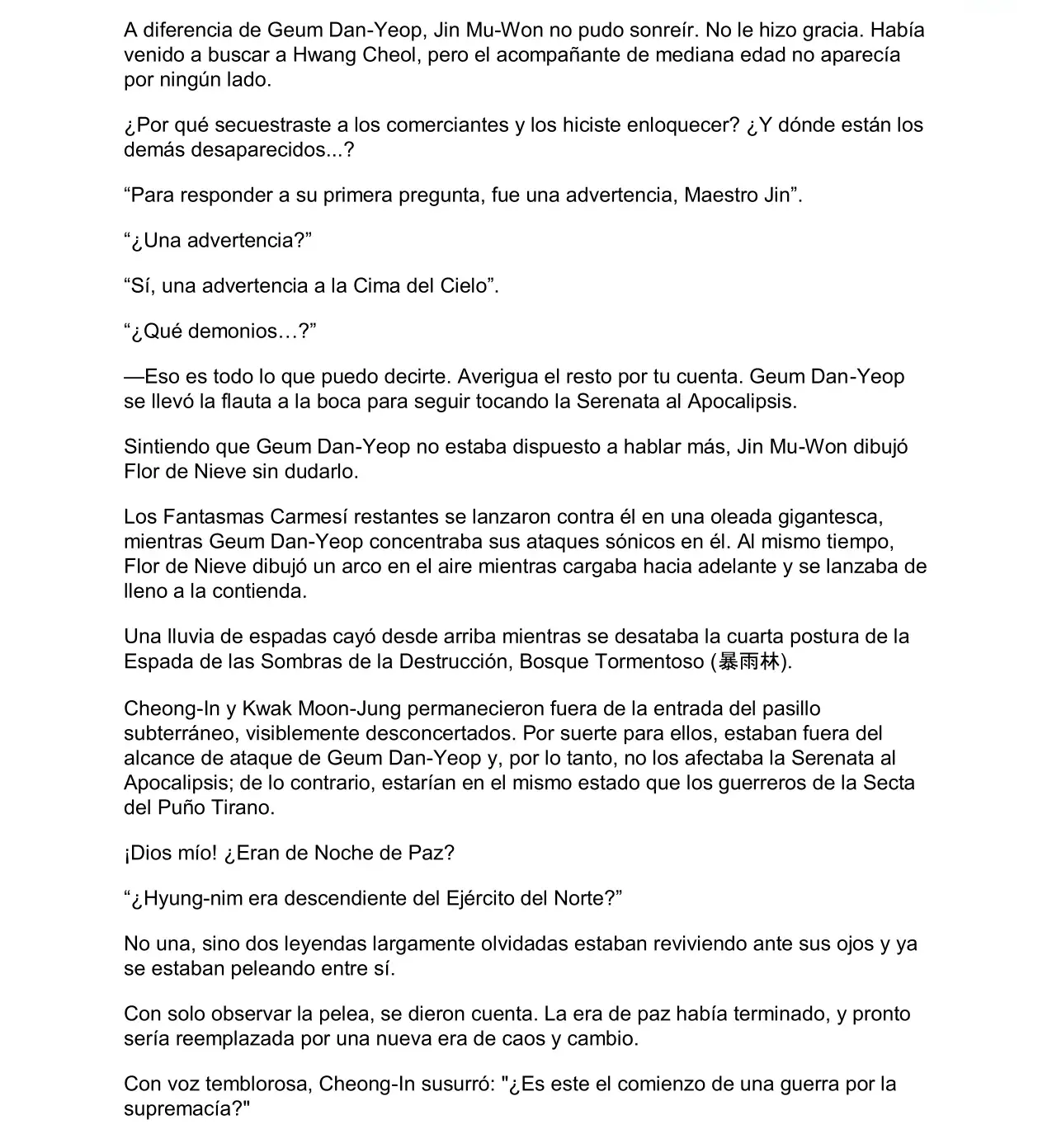 A diferencia de Geum Dan-Yeop, Jin Mu-Won no pudo sonreír. No le hizo gracia. Había venido a buscar a Hwang Cheol, pero el acompañante de mediana edad no aparecía por ningún lado.

¿Por qué secuestraste a los comerciantes y los hiciste enloquecer? ¿Y dónde están los demás desaparecidos...?

“Para responder a su primera pregunta, fue una advertencia, Maestro Jin”.

“¿Una advertencia?”

“Sí, una advertencia a la Cima del Cielo”.

“¿Qué demonios…?”

—Eso es todo lo que puedo decirte. Averigua el resto por tu cuenta. Geum Dan-Yeop se llevó la flauta a la boca para seguir tocando la Serenata al Apocalipsis.

Sintiendo que Geum Dan-Yeop no estaba dispuesto a hablar más, Jin Mu-Won dibujó Flor de Nieve sin dudarlo.

Los Fantasmas Carmesí restantes se lanzaron contra él en una oleada gigantesca, mientras Geum Dan-Yeop concentraba sus ataques sónicos en él. Al mismo tiempo, Flor de Nieve dibujó un arco en el aire mientras cargaba hacia adelante y se lanzaba de lleno a la contienda.

Una lluvia de espadas cayó desde arriba mientras se desataba la cuarta postura de la Espada de las Sombras de la Destrucción, Bosque Tormentoso (暴雨林).

Cheong-In y Kwak Moon-Jung permanecieron fuera de la entrada del pasillo subterráneo, visiblemente desconcertados. Por suerte para ellos, estaban fuera del alcance de ataque de Geum Dan-Yeop y, por lo tanto, no los afectaba la Serenata al Apocalipsis; de lo contrario, estarían en el mismo estado que los guerreros de la Secta del Puño Tirano.

¡Dios mío! ¿Eran de Noche de Paz?

“¿Hyung-nim era descendiente del Ejército del Norte?”

No una, sino dos leyendas largamente olvidadas estaban reviviendo ante sus ojos y ya se estaban peleando entre sí.

Con solo observar la pelea, se dieron cuenta. La era de paz había terminado, y pronto sería reemplazada por una nueva era de caos y cambio.

Con voz temblorosa, Cheong-In susurró: "¿Es este el comienzo de una guerra por la supremacía?"